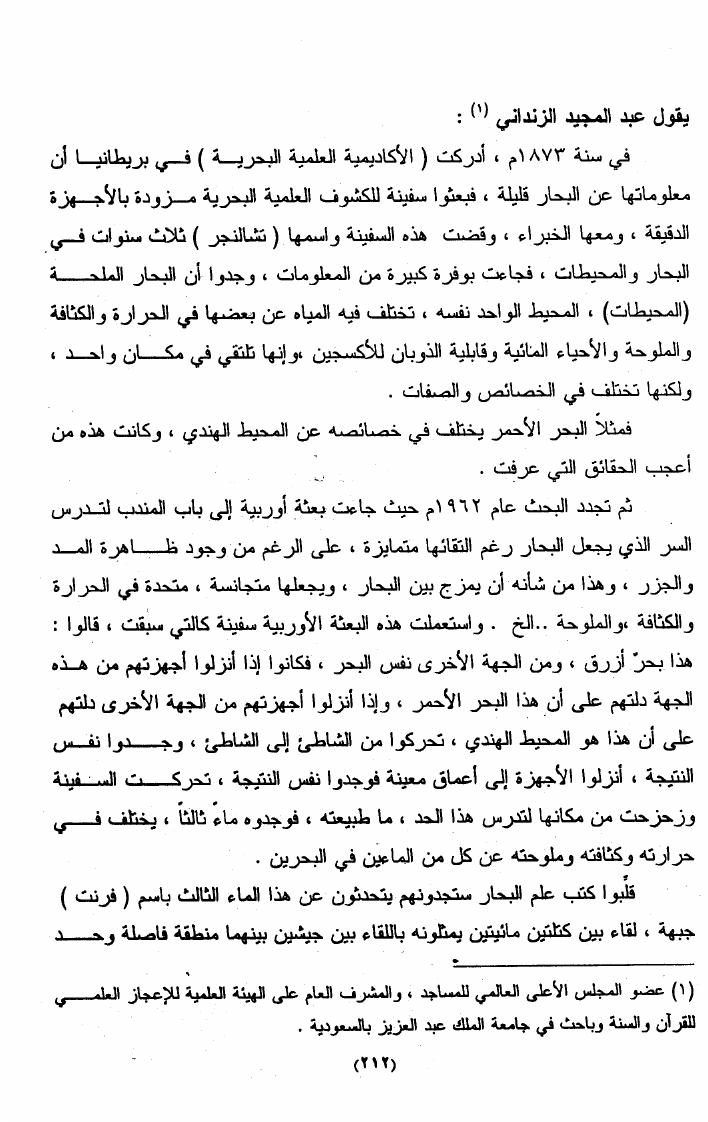 يقول عبد المجيد الزنداني (١) :

في سنة ١٨٧٣م ، أدركت ( الأكاديمية العلمية البحرية ) في بريطانيا أن معلوماتها عن البحار قليلة ، فبعثوا سفينة للكشوف العلمية البحرية مزودة بالأجهزة الدقيقة ، ومعها الخبراء ، وقضت هذه السفينة واسمها ( تشالنجر ) ثلاث سنوات في البحار والمحيطات ، فجاءت بوفرة كبيرة من المعلومات ، وجدوا أن البحار الملحة (المحيطات) ، المحيط الواحد نفسه ، تختلف فيه المياه عن بعضها في الحرارة والكثافة والملوحة والأحياء المائية وقابلية الذوبان للأكسجين ،وإنها تلتقي في مكان واحد ، ولكنها تختلف في الخصائص والصفات .

فمثلاً البحر الأحمر يختلف في خصائصه عن المحيط الهندي ، وكانت هذه من أعجب الحقائق التي عرفت .

ثم تجدد البحث عام ١٩٦٢م حيث جاءت بعثة أوربية إلى باب المندب لتدرس السر الذي يجعل البحار رغم التقائها متمايزة ، على الرغم من وجود ظاهرة المد والجزر ، وهذا من شأنه أن يمزج بين البحار ، ويجعلها متجانسة ، متحدة في الحرارة والكثافة ،والملوحة ..الخ . واستعملت هذه البعثة الأوربية سفينة كالتي سبقت ، قالوا : هذا بحرٌ أزرق ، ومن الجهة الأخرى نفس البحر ، فكانوا إذا أنزلوا أجهزتهم من هذه الجهة دلتهم على أن هذا البحر الأحمر ، وإذا أنزلوا أجهزتهم من الجهة الأخرى دلتهم على أن هذا هو المحيط الهندي ، تحركوا من الشاطئ إلى الشاطئ ، وجدوا نفس النتيجة ، أنزلوا الأجهزة إلى أعماق معينة فوجدوا نفس النتيجة ، تحركت السفينة وزحزحت من مكانها لتدرس هذا الحد ، ما طبيعته ، فوجدوه ماءً ثالثاً ، يختلف في حرارته وكثافته وملوحته عن كل من الماءين في البحرين .

قلّبوا كتب علم البحار ستجدونهم يتحدثون عن هذا الماء الثالث باسم ( فرنت ) جبهة ، لقاء بين كتلتين مائيتين يمثلونه باللقاء بين جيشين بينهما منطقة فاصلة وحد

(١) عضو المجلس الأعلى العالمي للمساجد ، والمشرف العام على الهيئة العلمية للإعجاز العلمي للقرآن والسنة وباحث في جامعة الملك عبد العزيز بالسعودية .

(٢١٢)